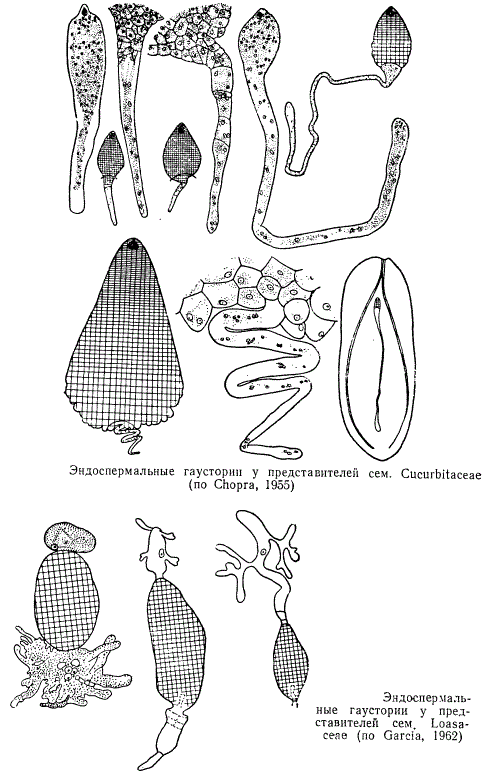 Эндоспермальные гаустории у представителей сем. Cucurbitaceae (по Chopra, 1955)

Эндоспермальные гаустории у представителей сем. Loasaceae (по Garcia, 1962)